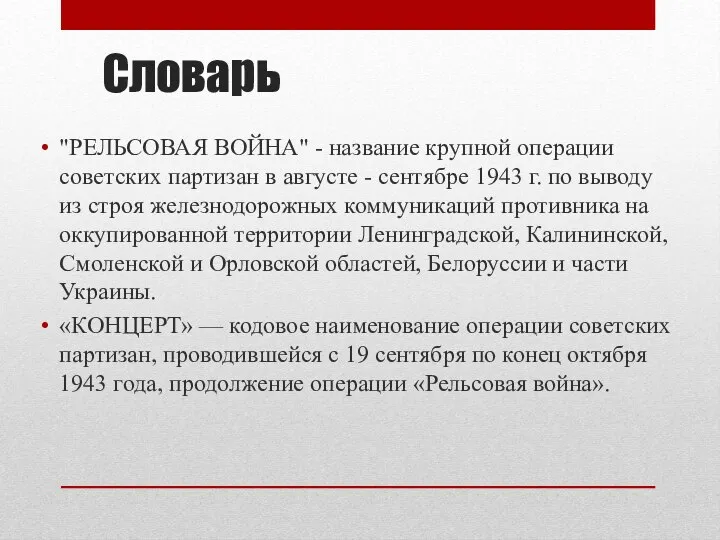 Словарь

• "РЕЛЬСОВАЯ ВОЙНА" - название крупной операции советских партизан в августе - сентябре 1943 г. по выводу из строя железнодорожных коммуникаций противника на оккупированной территории Ленинградской, Калининской, Смоленской и Орловской областей, Белоруссии и части Украины.

• «КОНЦЕРТ» — кодовое наименование операции советских партизан, проводившейся с 19 сентября по конец октября 1943 года, продолжение операции «Рельсовая война».